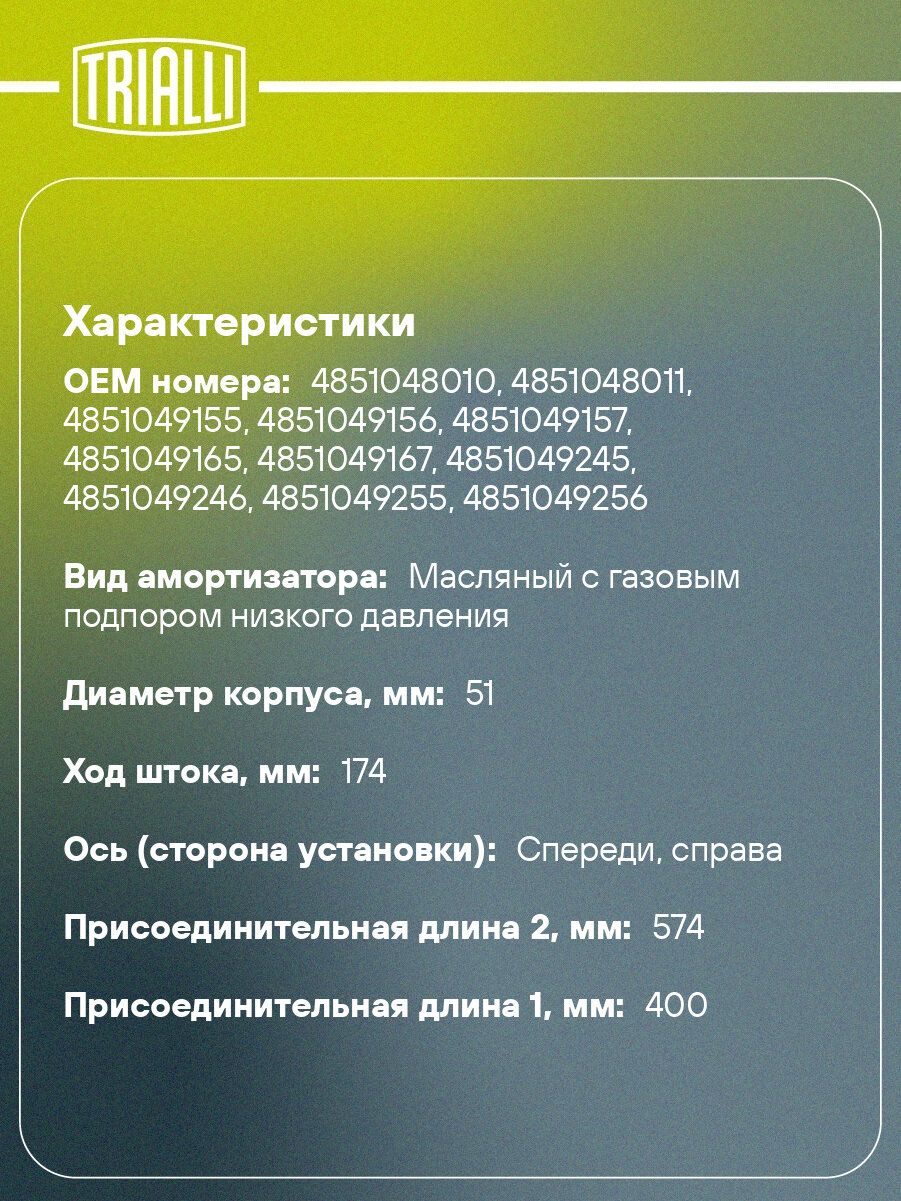 TRIALLI

Характеристики

OEM номера: 4851048010, 4851048011, 4851049155, 4851049156, 4851049157, 4851049165, 4851049167, 4851049245, 4851049246, 4851049255, 4851049256

Вид амортизатора: Масляный с газовым подпором низкого давления

Диаметр корпуса, мм: 51

Ход штока, мм: 174

Ось (сторона установки): Спереди, справа

Присоединительная длина 2, мм: 574

Присоединительная длина 1, мм: 400